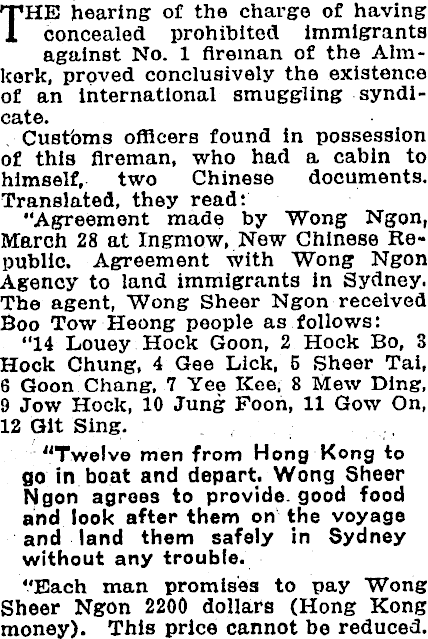 THE hearing of the charge of having concealed prohibited immigrants against No. 1 fireman of the Almkerk, proved conclusively the existence of an international smuggling syndicate.

Customs officers found in possession of this fireman, who had a cabin to himself, two Chinese documents. Translated, they read:

"Agreement made by Wong Ngon, March 28 at Ingmow, New Chinese Republic. Agreement with Wong Ngon Agency to land immigrants in Sydney. The agent, Wong Sheer Ngon received Boo Tow Heong people as follows:

"14 Louey Hock Goon, 2 Hock Bo, 3 Hock Chung, 4 Gee Lick, 5 Sheer Tai, 6 Goon Chang, 7 Yee Kee, 8 Mew Ding, 9 Jow Hock, 10 Jung Foon, 11 Gow On, 12 Git Sing.

"Twelve men from Hong Kong to go in boat and depart. Wong Sheer Ngon agrees to provide good food and look after them on the voyage and land them safely in Sydney without any trouble.

"Each man promises to pay Wong Sheer Ngon 2200 dollars (Hong Kong money). This price cannot be reduced.